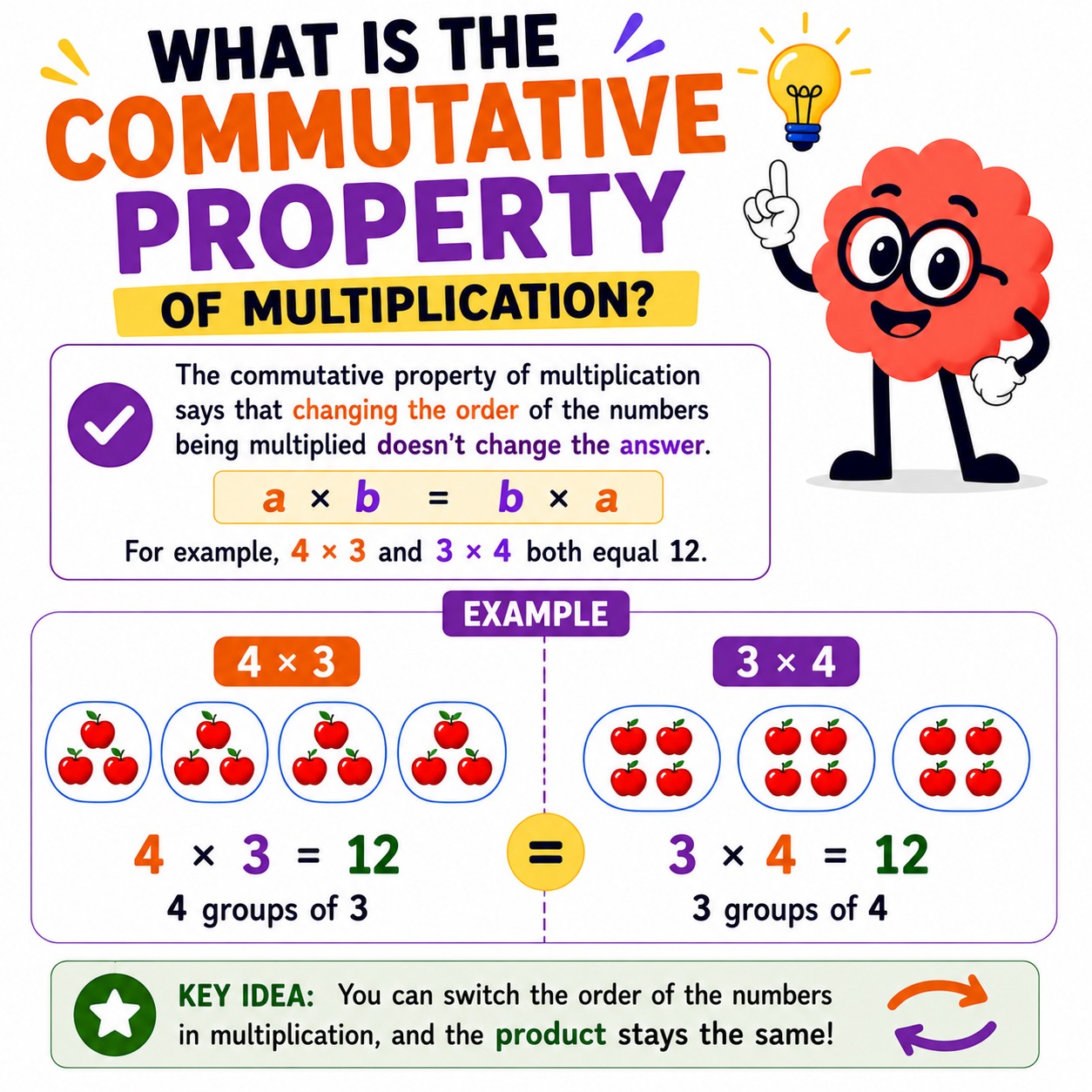 WHAT IS THE COMMUTATIVE PROPERTY OF MULTIPLICATION?

The commutative property of multiplication says that changing the order of the numbers being multiplied doesn't change the answer.

$a \times b = b \times a$

For example, $4 \times 3$ and $3 \times 4$ both equal 12.

EXAMPLE

$4 \times 3$

$4 \times 3 = 12$

4 groups of 3

=

$3 \times 4$

$3 \times 4 = 12$

3 groups of 4

KEY IDEA: You can switch the order of the numbers in multiplication, and the product stays the same!